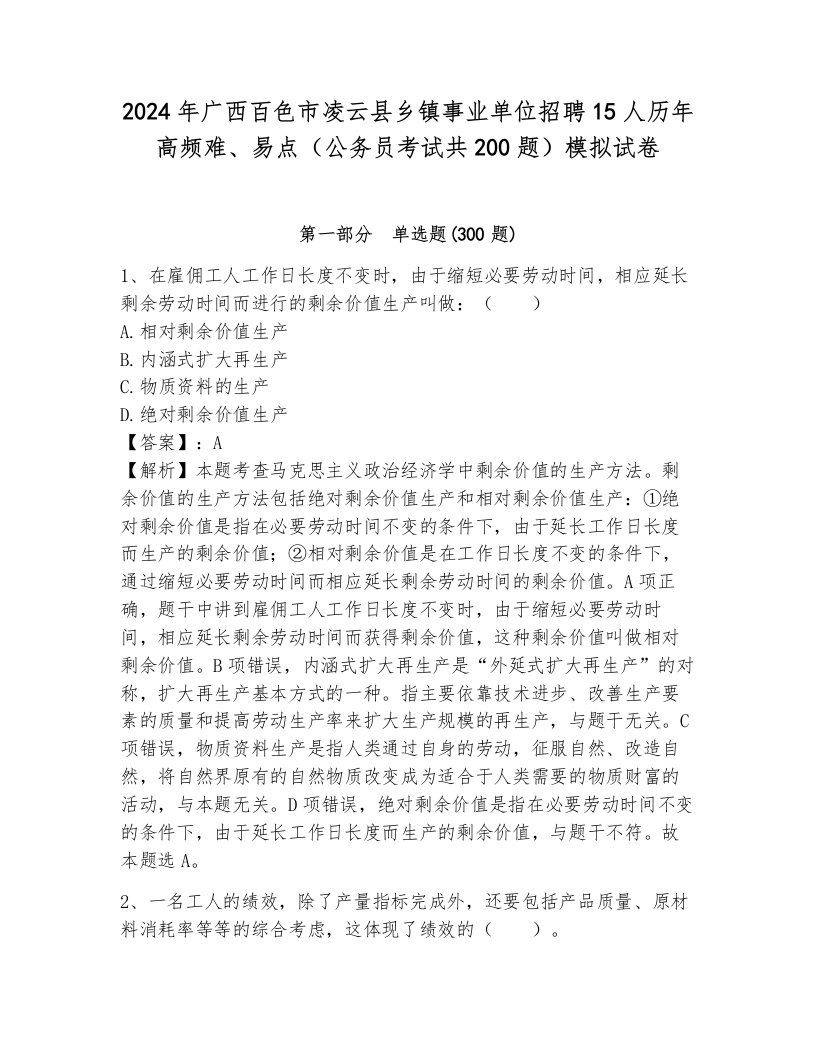 2024年广西百色市凌云县乡镇事业单位招聘15人历年高频难、易点（公务员考试共200题）模拟试卷

第一部分　单选题(300题)

1、在雇佣工人工作日长度不变时，由于缩短必要劳动时间，相应延长剩余劳动时间而进行的剩余价值生产叫做：（　　）
A.相对剩余价值生产
B.内涵式扩大再生产
C.物质资料的生产
D.绝对剩余价值生产
【答案】：A
【解析】本题考查马克思主义政治经济学中剩余价值的生产方法。剩余价值的生产方法包括绝对剩余价值生产和相对剩余价值生产：①绝对剩余价值是指在必要劳动时间不变的条件下，由于延长工作日长度而生产的剩余价值；②相对剩余价值是在工作日长度不变的条件下，通过缩短必要劳动时间而相应延长剩余劳动时间的剩余价值。A项正确，题干中讲到雇佣工人工作日长度不变时，由于缩短必要劳动时间，相应延长剩余劳动时间而获得剩余价值，这种剩余价值叫做相对剩余价值。B项错误，内涵式扩大再生产是“外延式扩大再生产”的对称，扩大再生产基本方式的一种。指主要依靠技术进步、改善生产要素的质量和提高劳动生产率来扩大生产规模的再生产，与题干无关。C项错误，物质资料生产是指人类通过自身的劳动，征服自然、改造自然，将自然界原有的自然物质改变成为适合于人类需要的物质财富的活动，与本题无关。D项错误，绝对剩余价值是指在必要劳动时间不变的条件下，由于延长工作日长度而生产的剩余价值，与题干不符。故本题选A。

2、一名工人的绩效，除了产量指标完成外，还要包括产品质量、原材料消耗率等等的综合考虑，这体现了绩效的（　　）。